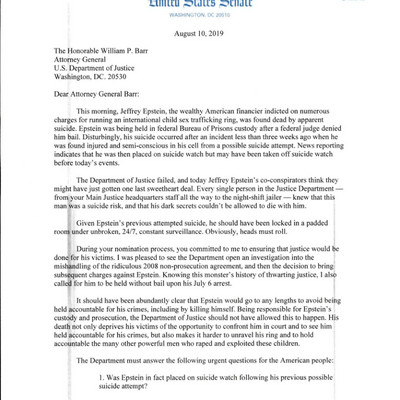 United States Senate
WASHINGTON, DC 20510

August 10, 2019

The Honorable William P. Barr
Attorney General
U.S. Department of Justice
Washington, DC. 20530

Dear Attorney General Barr:

This morning, Jeffrey Epstein, the wealthy American financier indicted on numerous charges for running an international child sex trafficking ring, was found dead by apparent suicide. Epstein was being held in federal Bureau of Prisons custody after a federal judge denied him bail. Disturbingly, his suicide occurred after an incident less than three weeks ago when he was found injured and semi-conscious in his cell from a possible suicide attempt. News reporting indicates that he was then placed on suicide watch but may have been taken off suicide watch before today's events.

The Department of Justice failed, and today Jeffrey Epstein's co-conspirators think they might have just gotten one last sweetheart deal. Every single person in the Justice Department — from your Main Justice headquarters staff all the way to the night-shift jailer — knew that this man was a suicide risk, and that his dark secrets couldn't be allowed to die with him.

Given Epstein's previous attempted suicide, he should have been locked in a padded room under unbroken, 24/7, constant surveillance. Obviously, heads must roll.

During your nomination process, you committed to me to ensuring that justice would be done for his victims. I was pleased to see the Department open an investigation into the mishandling of the ridiculous 2008 non-prosecution agreement, and then the decision to bring subsequent charges against Epstein. Knowing this monster's history of thwarting justice, I also called for him to be held without bail upon his July 6 arrest.

It should have been abundantly clear that Epstein would go to any lengths to avoid being held accountable for his crimes, including by killing himself. Being responsible for Epstein's custody and prosecution, the Department of Justice should not have allowed this to happen. His death not only deprives his victims of the opportunity to confront him in court and to see him held accountable for his crimes, but also makes it harder to unravel his ring and to hold accountable the many other powerful men who raped and exploited these children.

The Department must answer the following urgent questions for the American people:

1. Was Epstein in fact placed on suicide watch following his previous possible suicide attempt?